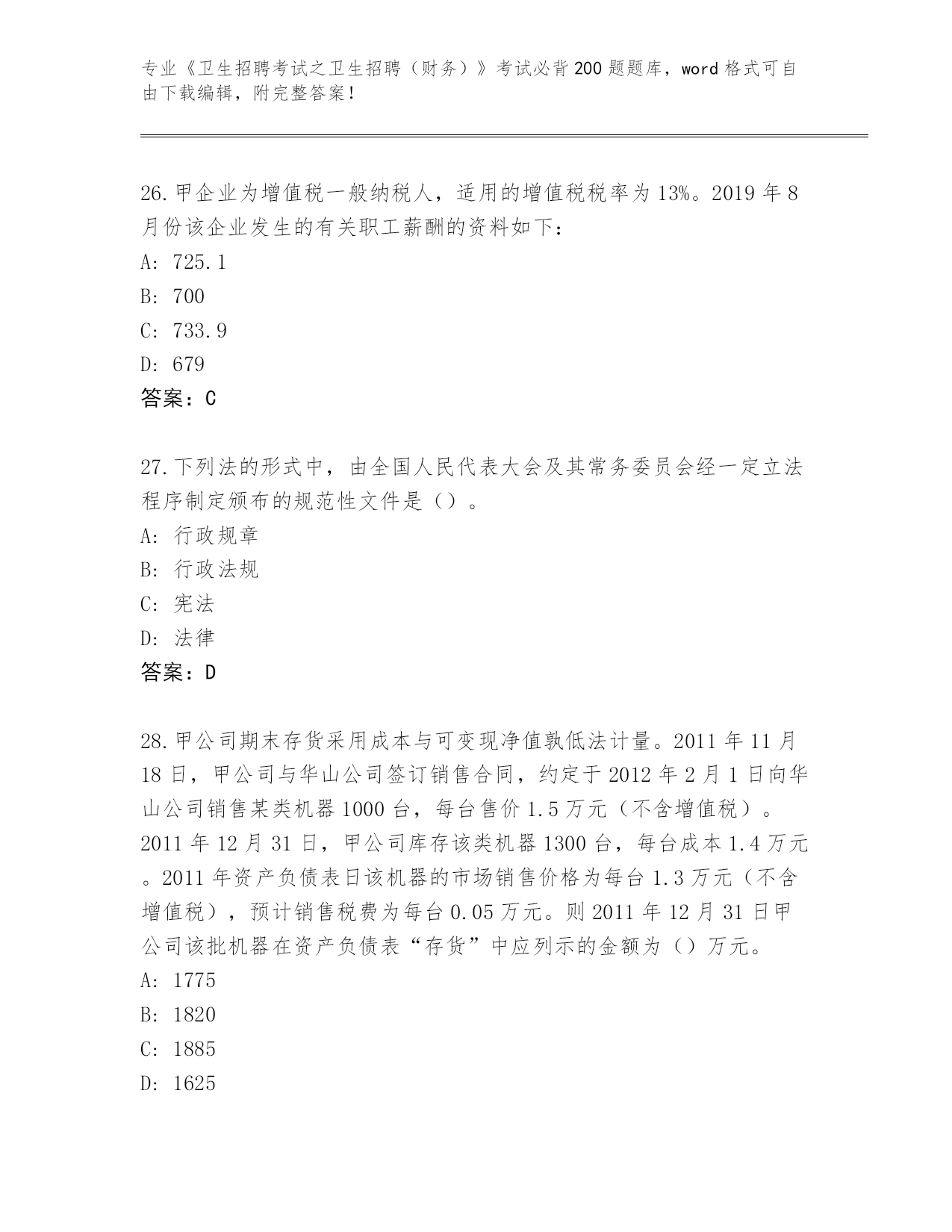 专业《卫生招聘考试之卫生招聘（财务）》考试必背200题题库，word格式可自由下载编辑，附完整答案!

26.甲企业为增值税一般纳税人，适用的增值税税率为13%。2019年8月份该企业发生的有关职工薪酬的资料如下：
A: 725.1
B: 700
C: 733.9
D: 679
答案：C

27.下列法的形式中，由全国人民代表大会及其常务委员会经一定立法程序制定颁布的规范性文件是（）。
A: 行政规章
B: 行政法规
C: 宪法
D: 法律
答案：D

28.甲公司期末存货采用成本与可变现净值孰低法计量。2011年11月18日，甲公司与华山公司签订销售合同，约定于2012年2月1日向华山公司销售某类机器1000台，每台售价1.5万元（不含增值税）。2011年12月31日，甲公司库存该类机器1300台，每台成本1.4万元。2011年资产负债表日该机器的市场销售价格为每台1.3万元（不含增值税），预计销售税费为每台0.05万元。则2011年12月31日甲公司该批机器在资产负债表“存货”中应列示的金额为（）万元。
A: 1775
B: 1820
C: 1885
D: 1625